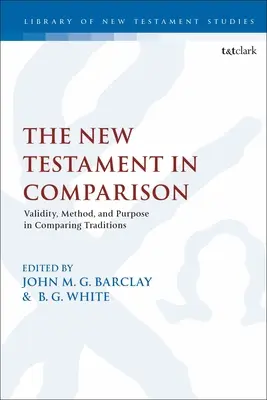 LIBRARY OF NEW TESTAMENT STUDIES

t&tclark

THE NEW TESTAMENT IN COMPARISON

Validity, Method, and Purpose in Comparing Traditions

EDITED BY
JOHN M. G. BARCLAY
& B. G. WHITE